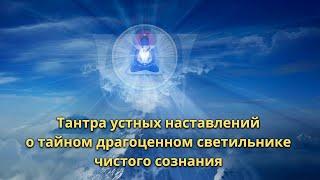 Тантра устных наставлений о тайном драгоценном светильнике чистого сознания